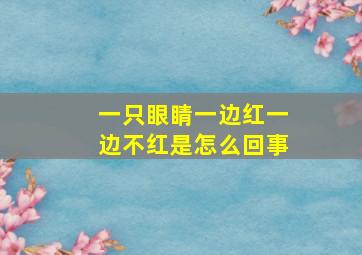 一只眼睛一边红一边不红是怎么回事